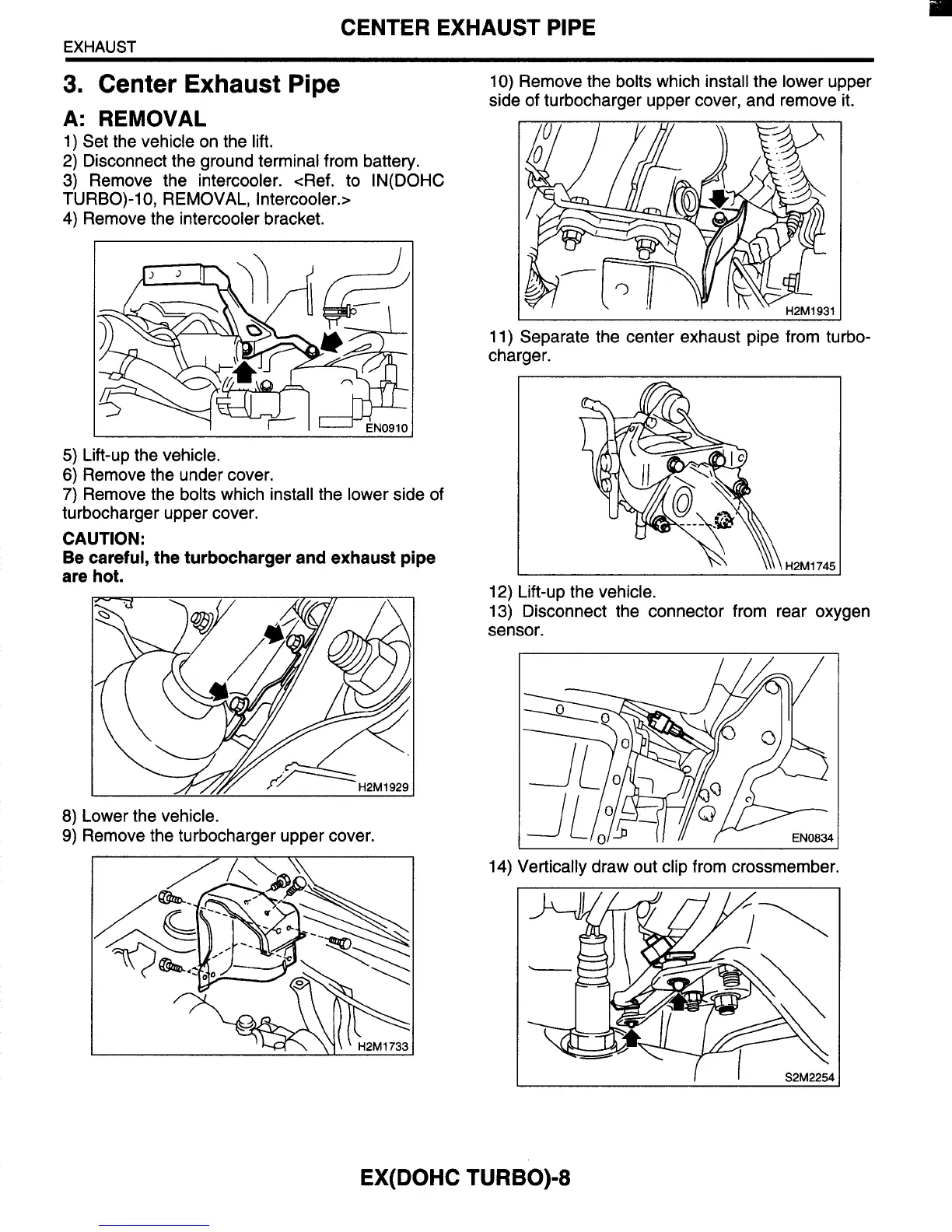 CENTER EXHAUST PIPE

EXHAUST

3. Center Exhaust Pipe

A: REMOVAL

1) Set the vehicle on the lift.
2) Disconnect the ground terminal from battery.
3) Remove the intercooler. <Ref. to IN(DOHC TURBO)-10, REMOVAL, Intercooler.>
4) Remove the intercooler bracket.

EN0910

5) Lift-up the vehicle.
6) Remove the under cover.
7) Remove the bolts which install the lower side of turbocharger upper cover.

CAUTION:
Be careful, the turbocharger and exhaust pipe are hot.

H2M1929

8) Lower the vehicle.
9) Remove the turbocharger upper cover.

H2M1733

10) Remove the bolts which install the lower upper side of turbocharger upper cover, and remove it.

H2M1931

11) Separate the center exhaust pipe from turbocharger.

H2M1745

12) Lift-up the vehicle.
13) Disconnect the connector from rear oxygen sensor.

EN0834

14) Vertically draw out clip from crossmember.

S2M2254

EX(DOHC TURBO)-8